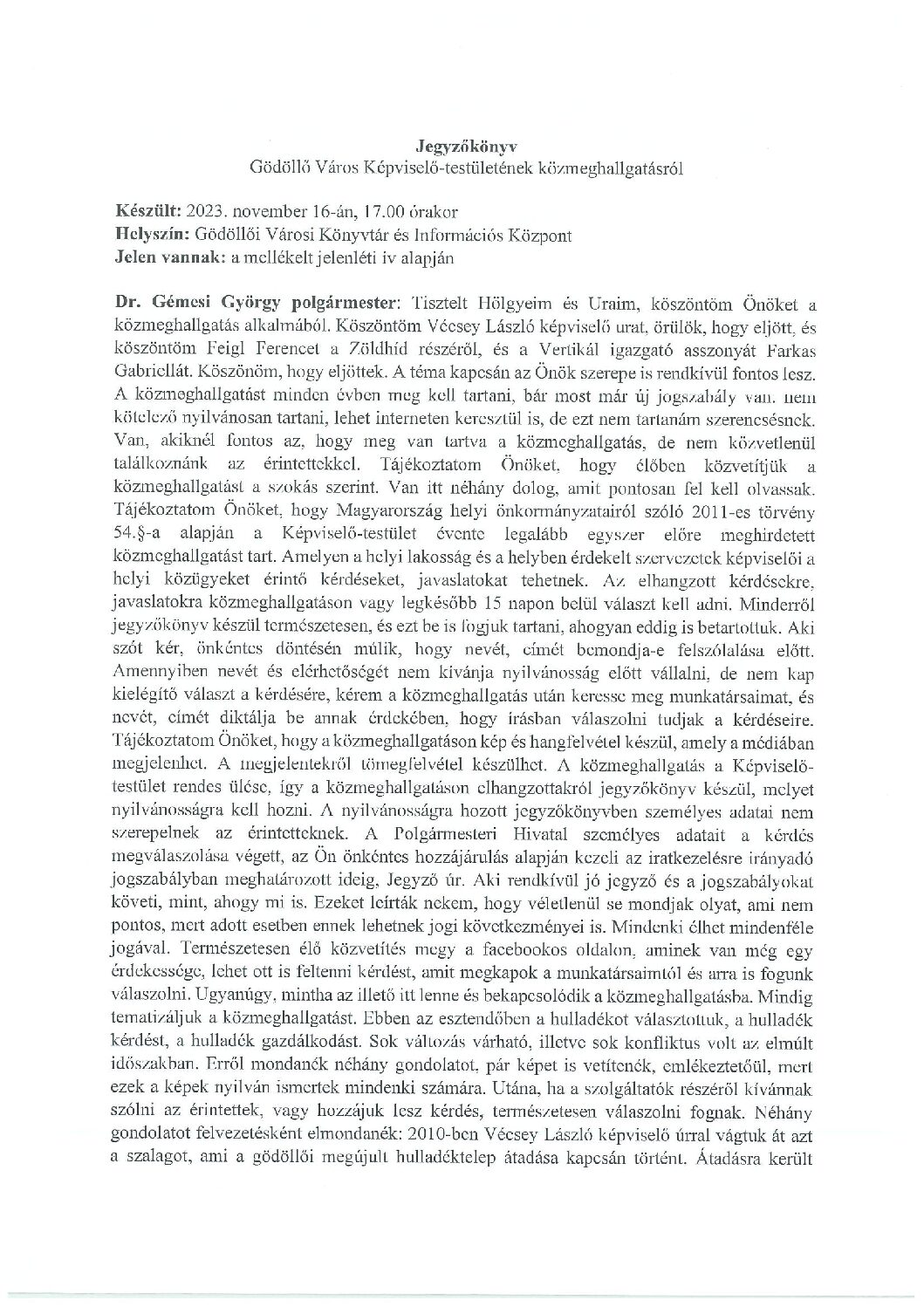 Jegyzőkönyv
Gödöllő Város Képviselő-testületének közmeghallgatásról

Készült: 2023. november 16-án, 17.00 órakor
Helyszín: Gödöllői Városi Könyvtár és Információs Központ
Jelen vannak: a mellékelt jelenléti ív alapján

Dr. Gémesi György polgármester: Tisztelt Hölgyeim és Uraim, köszöntöm Önöket a közmeghallgatás alkalmából. Köszöntöm Vécsey László képviselő urat, örülök, hogy eljött, és köszöntöm Feigl Ferencet a Zöldhíd részéről, és a Vertikál igazgató asszonyát Farkas Gabriellát. Köszönöm, hogy eljöttek. A téma kapcsán az Önök szerepe is rendkívül fontos lesz. A közmeghallgatást minden évben meg kell tartani, bár most már új jogszabály van, nem kötelező nyilvánosan tartani, lehet interneten keresztül is, de ezt nem tartanám szerencsésnek. Van, akiknél fontos az, hogy meg van tartva a közmeghallgatás, de nem közvetlenül találkoznánk az érintettekkel. Tájékoztatom Önöket, hogy élőben közvetítjük a közmeghallgatást a szokás szerint. Van itt néhány dolog, amit pontosan fel kell olvassak. Tájékoztatom Önöket, hogy Magyarország helyi önkormányzatairól szóló 2011-es törvény 54.§-a alapján a Képviselő-testület évente legalább egyszer előre meghirdetett közmeghallgatást tart. Amelyen a helyi lakosság és a helyben érdekelt szervezetek képviselői a helyi közügyeket érintő kérdéseket, javaslatokat tehetnek. Az elhangzott kérdésekre, javaslatokra közmeghallgatáson vagy legkésőbb 15 napon belül választ kell adni. Minderről jegyzőkönyv készül természetesen, és ezt be is fogjuk tartani, ahogyan eddig is betartottuk. Aki szót kér, önkéntes döntésén múlik, hogy nevét, címét bemondja-e felszólalása előtt. Amennyiben nevét és elérhetőségét nem kívánja nyilvánosság előtt vállalni, de nem kap kielégítő választ a kérdésére, kérem a közmeghallgatás után keresse meg munkatársaimat, és nevét, címét diktálja be annak érdekében, hogy írásban válaszolni tudjak a kérdéseire. Tájékoztatom Önöket, hogy a közmeghallgatáson kép és hangfelvétel készül, amely a médiában megjelenhet. A megjelentekről tömegfelvétel készülhet. A közmeghallgatás a Képviselő-testület rendes ülése, így a közmeghallgatáson elhangzottakról jegyzőkönyv készül, melyet nyilvánosságra kell hozni. A nyilvánosságra hozott jegyzőkönyvben személyes adatai nem szerepelnek az érintetteknek. A Polgármesteri Hivatal személyes adatait a kérdés megválaszolása végett, az Ön önkéntes hozzájárulás alapján kezeli az iratkezelésre irányadó jogszabályban meghatározott ideig, Jegyző úr. Aki rendkívül jó jegyző és a jogszabályokat követi, mint, ahogy mi is. Ezeket leírták nekem, hogy véletlenül se mondjak olyat, ami nem pontos, mert adott esetben ennek lehetnek jogi következményei is. Mindenki élhet mindenféle jogával. Természetesen élő közvetítés megy a facebookos oldalon, aminek van még egy érdekessége, lehet ott is feltenni kérdést, amit megkapok a munkatársaimtól és arra is fogunk válaszolni. Ugyanúgy, mintha az illető itt lenne és bekapcsolódik a közmeghallgatásba. Mindig tematizáljuk a közmeghallgatást. Ebben az esztendőben a hulladékot választottuk, a hulladék kérdést, a hulladék gazdálkodást. Sok változás várható, illetve sok konfliktus volt az elmúlt időszakban. Erről mondanék néhány gondolatot, pár képet is vetítenék, emlékeztetőül, mert ezek a képek nyilván ismertek mindenki számára. Utána, ha a szolgáltatók részéről kívánnak szólni az érintettek, vagy hozzájuk lesz kérdés, természetesen válaszolni fognak. Néhány gondolatot felvezetésként elmondanék: 2010-ben Vécsey László képviselő úrral vágtuk át azt a szalagot, ami a gödöllői megújult hulladéktelep átadása kapcsán történt. Átadásra került